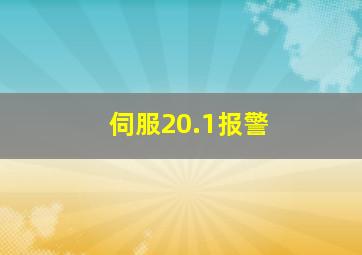 伺服20.1报警